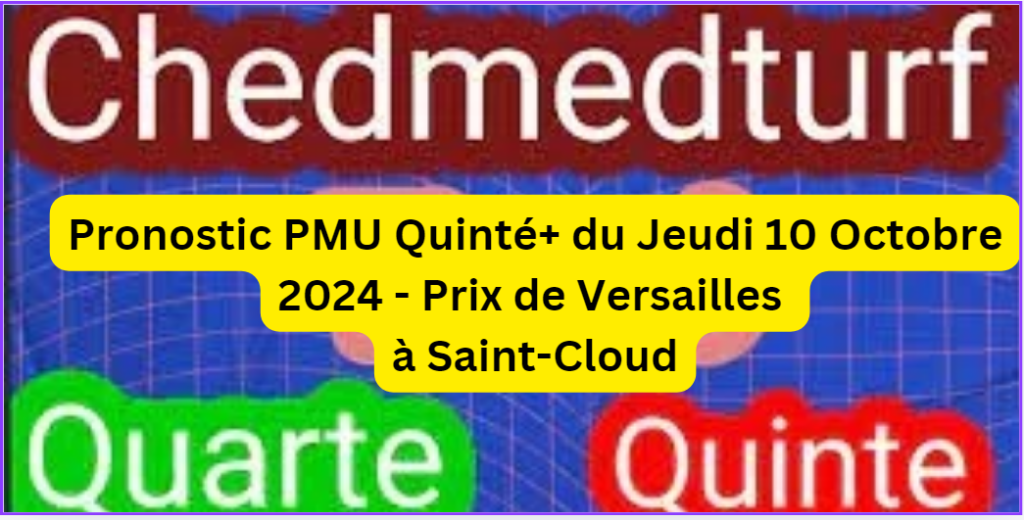 Chedmedturf

Pronostic PMU Quinté+ du Jeudi 10 Octobre 2024 - Prix de Versailles à Saint-Cloud

Quarte

Quinte